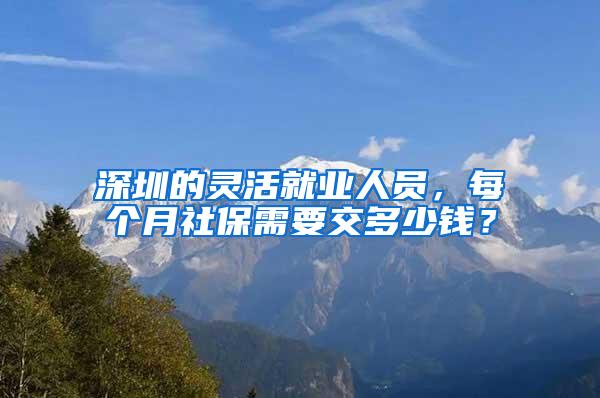 深圳的灵活就业人员，每个月社保需要交多少钱？